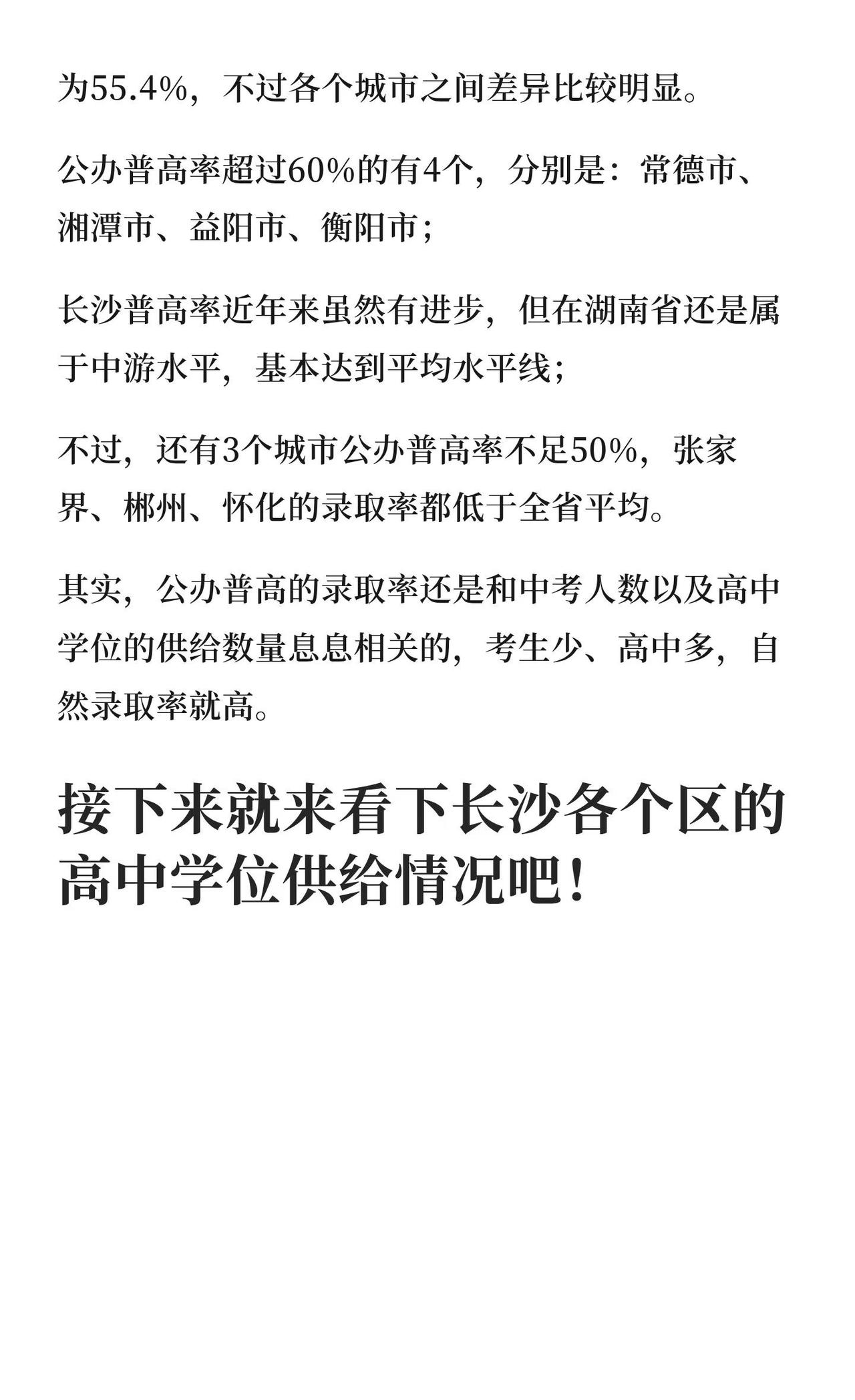 为55.4%，不过各个城市之间差异比较明显。

公办普高率超过60%的有4个，分别是：常德市、湘潭市、益阳市、衡阳市；

长沙普高率近年来虽然有进步，但在湖南省还是属于中游水平，基本达到平均水平线；

不过，还有3个城市公办普高率不足50%，张家界、郴州、怀化的录取率都低于全省平均。

其实，公办普高的录取率还是和中考人数以及高中学位的供给数量息息相关的，考生少、高中多，自然录取率就高。

接下来就来看下长沙各个区的高中学位供给情况吧！